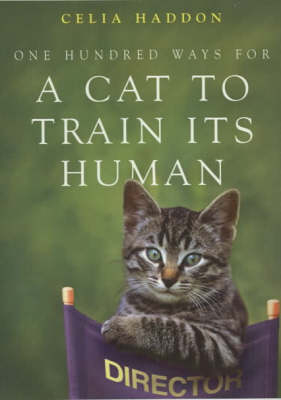 CELIA HADDON

ONE HUNDRED WAYS FOR

A CAT TO TRAIN ITS HUMAN

DIRECTOR